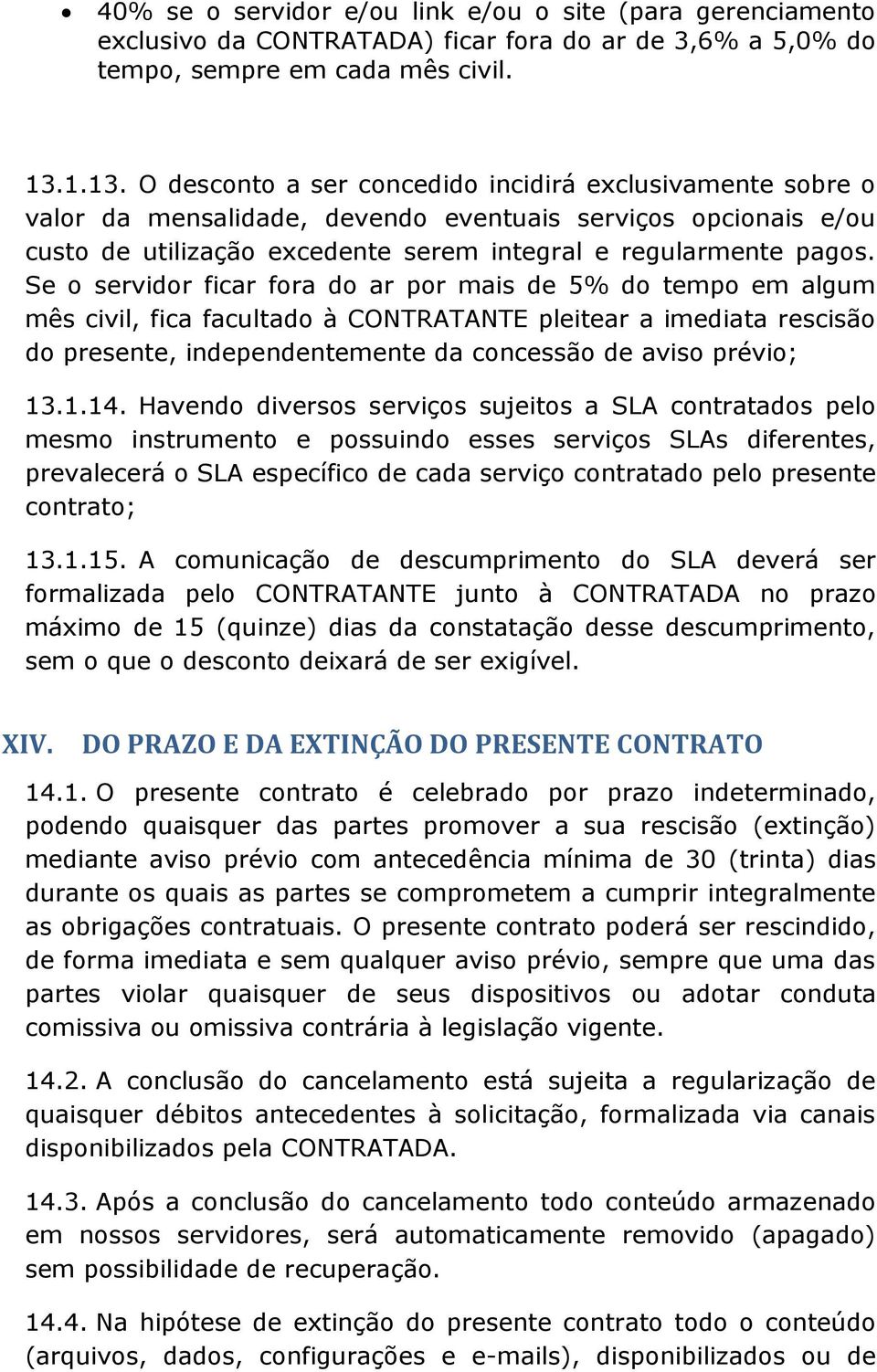 • 40% se o servidor e/ou link e/ou o site (para gerenciamento exclusivo da CONTRATADA) ficar fora do ar de 3,6% a 5,0% do tempo, sempre em cada mês civil.

13.1.13. O desconto a ser concedido incidirá exclusivamente sobre o valor da mensalidade, devendo eventuais serviços opcionais e/ou custo de utilização excedente serem integral e regularmente pagos. Se o servidor ficar fora do ar por mais de 5% do tempo em algum mês civil, fica facultado à CONTRATANTE pleitear a imediata rescisão do presente, independentemente da concessão de aviso prévio;

13.1.14. Havendo diversos serviços sujeitos a SLA contratados pelo mesmo instrumento e possuindo esses serviços SLAs diferentes, prevalecerá o SLA específico de cada serviço contratado pelo presente contrato;

13.1.15. A comunicação de descumprimento do SLA deverá ser formalizada pelo CONTRATANTE junto à CONTRATADA no prazo máximo de 15 (quinze) dias da constatação desse descumprimento, sem o que o desconto deixará de ser exigível.

XIV. DO PRAZO E DA EXTINÇÃO DO PRESENTE CONTRATO

14.1. O presente contrato é celebrado por prazo indeterminado, podendo quaisquer das partes promover a sua rescisão (extinção) mediante aviso prévio com antecedência mínima de 30 (trinta) dias durante os quais as partes se comprometem a cumprir integralmente as obrigações contratuais. O presente contrato poderá ser rescindido, de forma imediata e sem qualquer aviso prévio, sempre que uma das partes violar quaisquer de seus dispositivos ou adotar conduta comissiva ou omissiva contrária à legislação vigente.

14.2. A conclusão do cancelamento está sujeita a regularização de quaisquer débitos antecedentes à solicitação, formalizada via canais disponibilizados pela CONTRATADA.

14.3. Após a conclusão do cancelamento todo conteúdo armazenado em nossos servidores, será automaticamente removido (apagado) sem possibilidade de recuperação.

14.4. Na hipótese de extinção do presente contrato todo o conteúdo (arquivos, dados, configurações e e-mails), disponibilizados ou de